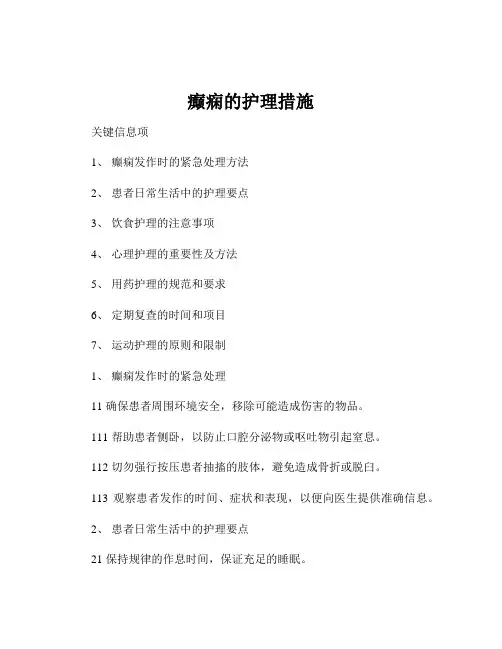 癫痫的护理措施

关键信息项

1、 癫痫发作时的紧急处理方法

2、 患者日常生活中的护理要点

3、 饮食护理的注意事项

4、 心理护理的重要性及方法

5、 用药护理的规范和要求

6、 定期复查的时间和项目

7、 运动护理的原则和限制

1、 癫痫发作时的紧急处理

11 确保患者周围环境安全，移除可能造成伤害的物品。

111 帮助患者侧卧，以防止口腔分泌物或呕吐物引起窒息。

112 切勿强行按压患者抽搐的肢体，避免造成骨折或脱臼。

113 观察患者发作的时间、症状和表现，以便向医生提供准确信息。

2、 患者日常生活中的护理要点

21 保持规律的作息时间，保证充足的睡眠。